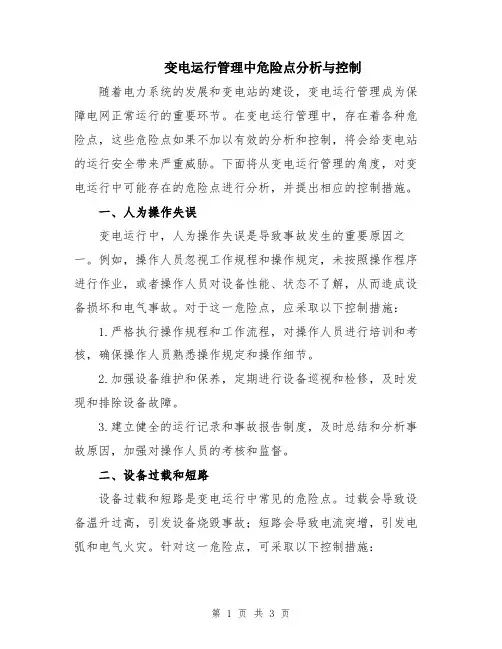 变电运行管理中危险点分析与控制

随着电力系统的发展和变电站的建设，变电运行管理成为保障电网正常运行的重要环节。在变电运行管理中，存在着各种危险点，这些危险点如果不加以有效的分析和控制，将会给变电站的运行安全带来严重威胁。下面将从变电运行管理的角度，对变电运行中可能存在的危险点进行分析，并提出相应的控制措施。

一、人为操作失误

变电运行中，人为操作失误是导致事故发生的重要原因之一。例如，操作人员忽视工作规程和操作规定，未按照操作程序进行作业，或者操作人员对设备性能、状态不了解，从而造成设备损坏和电气事故。对于这一危险点，应采取以下控制措施：

1.严格执行操作规程和工作流程，对操作人员进行培训和考核，确保操作人员熟悉操作规定和操作细节。

2.加强设备维护和保养，定期进行设备巡视和检修，及时发现和排除设备故障。

3.建立健全的运行记录和事故报告制度，及时总结和分析事故原因，加强对操作人员的考核和监督。

二、设备过载和短路

设备过载和短路是变电运行中常见的危险点。过载会导致设备温升过高，引发设备烧毁事故；短路会导致电流突增，引发电弧和电气火灾。针对这一危险点，可采取以下控制措施：

第 1 页 共 3 页